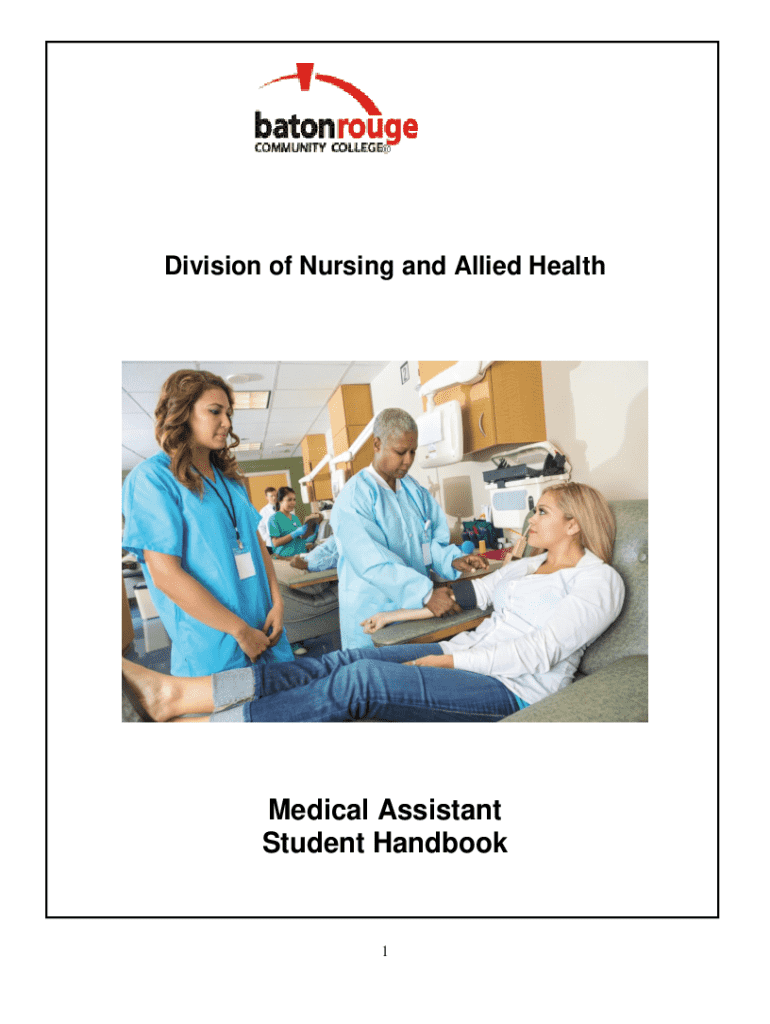 batonrouge
COMMUNITY COLLEGE®

Division of Nursing and Allied Health

Medical Assistant
Student Handbook

1